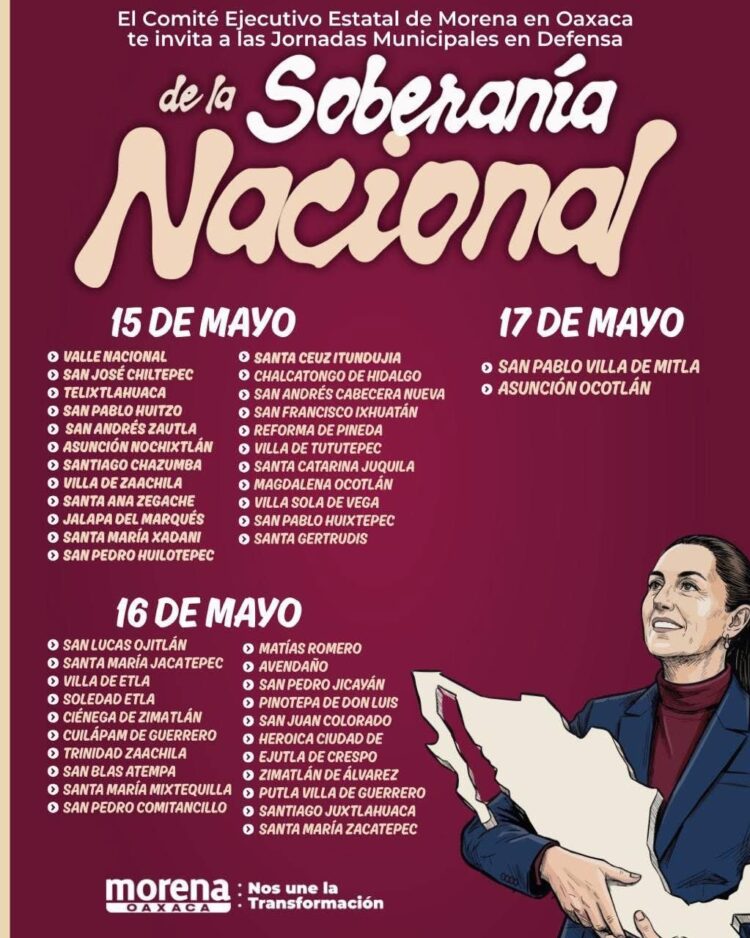 El Comité Ejecutivo Estatal de Morena en Oaxaca te invita a las Jornadas Municipales en Defensa

de la Soberanía Nacional

15 DE MAYO

VALLE NACIONAL
SAN JOSÉ CHILTEPEC
TELIXTLAHUACA
SAN PABLO HUITZO
SAN ANDRÉS ZAUTLA
ASUNCIÓN NOCHIXTLÁN
SANTIAGO CHAZUMBA
VILLA DE ZAACHILA
SANTA ANA ZEGACHE
JALAPA DEL MARQUÉS
SANTA MARÍA XADANI
SAN PEDRO HUILOTEPEC

SANTA CEUZ ITUNDUJIA
CHALCATONGO DE HIDALGO
SAN ANDRÉS CABECERA NUEVA
SAN FRANCISCO IXHUATÁN
REFORMA DE PINEDA
VILLA DE TUTUTEPEC
SANTA CATARINA JUQUILA
MAGDALENA OCOTLÁN
VILLA SOLA DE VEGA
SAN PABLO HUIXTEPEC
SANTA GERTRUDIS

17 DE MAYO

SAN PABLO VILLA DE MITLA
ASUNCIÓN OCOTLÁN

16 DE MAYO

SAN LUCAS OJITLÁN
SANTA MARÍA JACATEPEC
VILLA DE ETLA
SOLEDAD ETLA
CIÉNEGA DE ZIMATLÁN
CUILÁPAM DE GUERRERO
TRINIDAD ZAACHILA
SAN BLAS ATEMPA
SANTA MARÍA MIXTEQUILLA
SAN PEDRO COMITANCILLO

MATÍAS ROMERO
AVENDAÑO
SAN PEDRO JICAYÁN
PINOTEPA DE DON LUIS
SAN JUAN COLORADO
HEROICA CIUDAD DE
EJUTLA DE CRESPO
ZIMATLÁN DE ÁLVAREZ
PUTLA VILLA DE GUERRERO
SANTIAGO JUXTLAHUACA
SANTA MARÍA ZACATEPEC

morena OAXACA
Nos une la Transformación